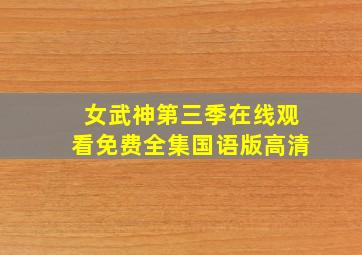 女武神第三季在线观看免费全集国语版高清